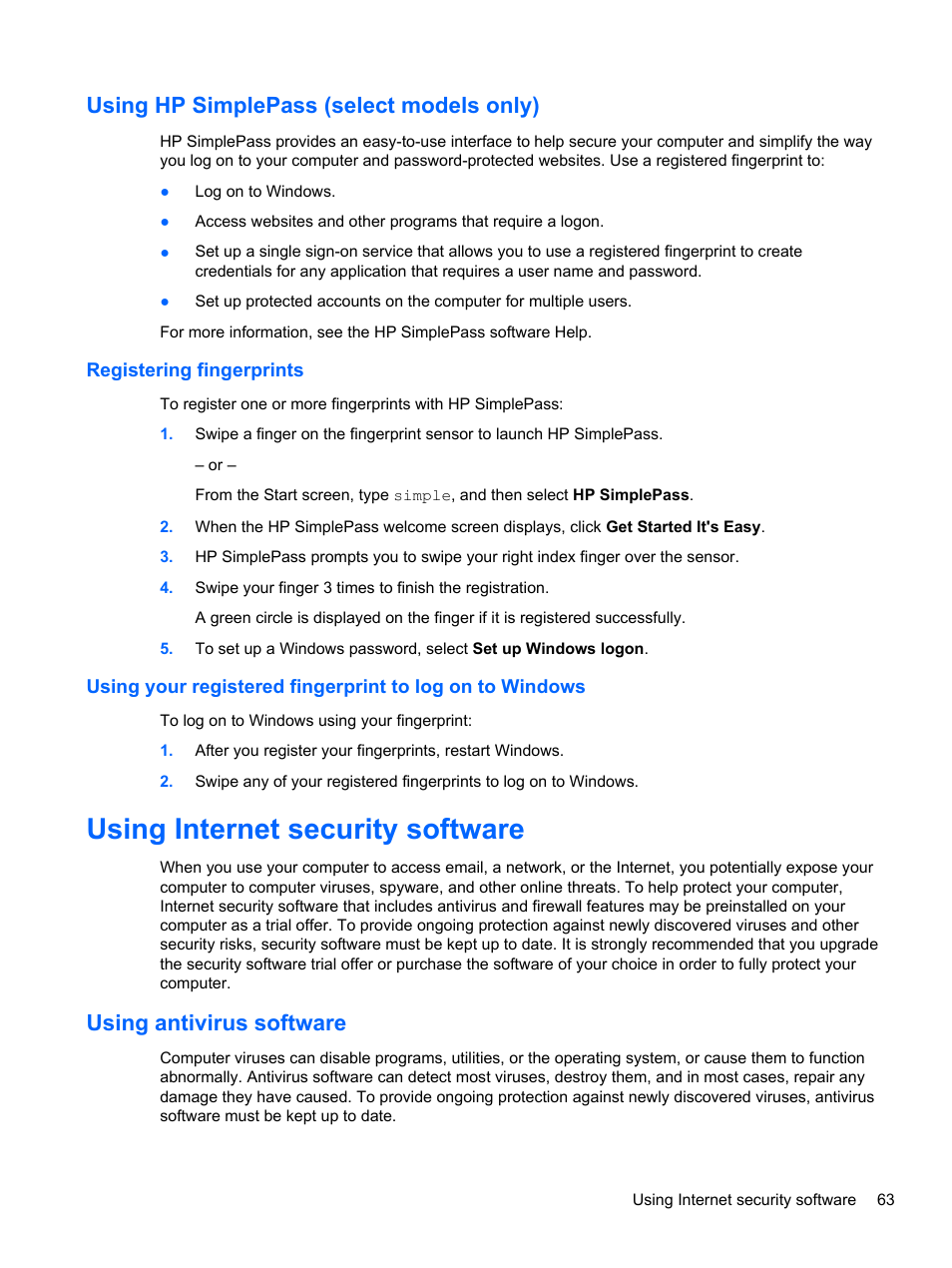 Using HP SimplePass (select models only)

HP SimplePass provides an easy-to-use interface to help secure your computer and simplify the way you log on to your computer and password-protected websites. Use a registered fingerprint to:

● Log on to Windows.

● Access websites and other programs that require a logon.

● Set up a single sign-on service that allows you to use a registered fingerprint to create credentials for any application that requires a user name and password.

● Set up protected accounts on the computer for multiple users.

For more information, see the HP SimplePass software Help.

Registering fingerprints

To register one or more fingerprints with HP SimplePass:

1. Swipe a finger on the fingerprint sensor to launch HP SimplePass.

– or –

From the Start screen, type simple, and then select HP SimplePass.

2. When the HP SimplePass welcome screen displays, click Get Started It's Easy.

3. HP SimplePass prompts you to swipe your right index finger over the sensor.

4. Swipe your finger 3 times to finish the registration.

A green circle is displayed on the finger if it is registered successfully.

5. To set up a Windows password, select Set up Windows logon.

Using your registered fingerprint to log on to Windows

To log on to Windows using your fingerprint:

1. After you register your fingerprints, restart Windows.

2. Swipe any of your registered fingerprints to log on to Windows.

Using Internet security software

When you use your computer to access email, a network, or the Internet, you potentially expose your computer to computer viruses, spyware, and other online threats. To help protect your computer, Internet security software that includes antivirus and firewall features may be preinstalled on your computer as a trial offer. To provide ongoing protection against newly discovered viruses and other security risks, security software must be kept up to date. It is strongly recommended that you upgrade the security software trial offer or purchase the software of your choice in order to fully protect your computer.

Using antivirus software

Computer viruses can disable programs, utilities, or the operating system, or cause them to function abnormally. Antivirus software can detect most viruses, destroy them, and in most cases, repair any damage they have caused. To provide ongoing protection against newly discovered viruses, antivirus software must be kept up to date.

Using Internet security software 63